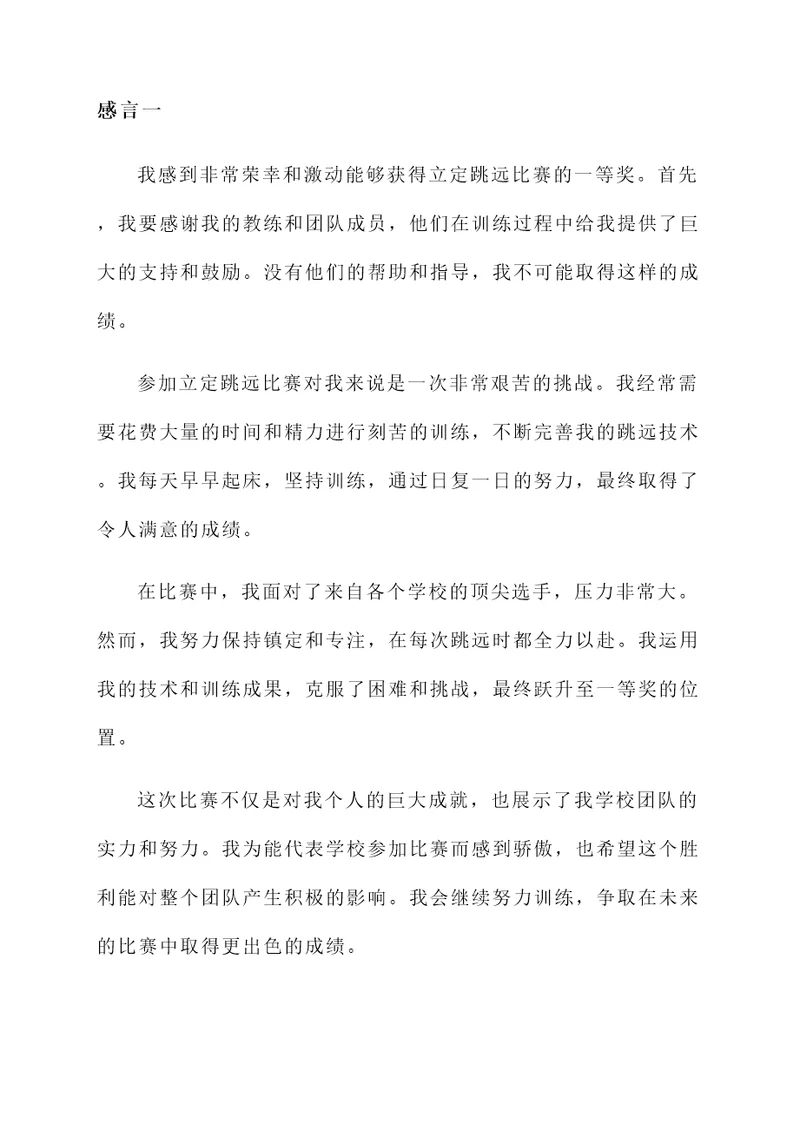 感言一

我感到非常荣幸和激动能够获得立定跳远比赛的一等奖。首先，我要感谢我的教练和团队成员，他们在训练过程中给我提供了巨大的支持和鼓励。没有他们的帮助和指导，我不可能取得这样的成绩。

参加立定跳远比赛对我来说是一次非常艰苦的挑战。我经常需要花费大量的时间和精力进行刻苦的训练，不断完善我的跳远技术。我每天早早起床，坚持训练，通过日复一日的努力，最终取得了令人满意的成绩。

在比赛中，我面对了来自各个学校的顶尖选手，压力非常大。然而，我努力保持镇定和专注，在每次跳远时都全力以赴。我运用我的技术和训练成果，克服了困难和挑战，最终跃升至一等奖的位置。

这次比赛不仅是对我个人的巨大成就，也展示了我学校团队的实力和努力。我为能代表学校参加比赛而感到骄傲，也希望这个胜利能对整个团队产生积极的影响。我会继续努力训练，争取在未来的比赛中取得更出色的成绩。